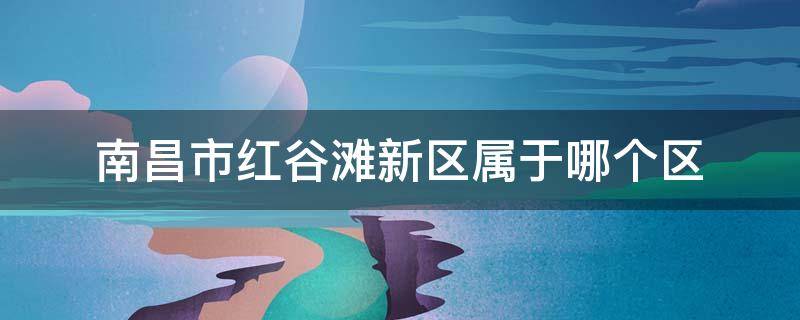 南昌市红谷滩新区属于哪个区